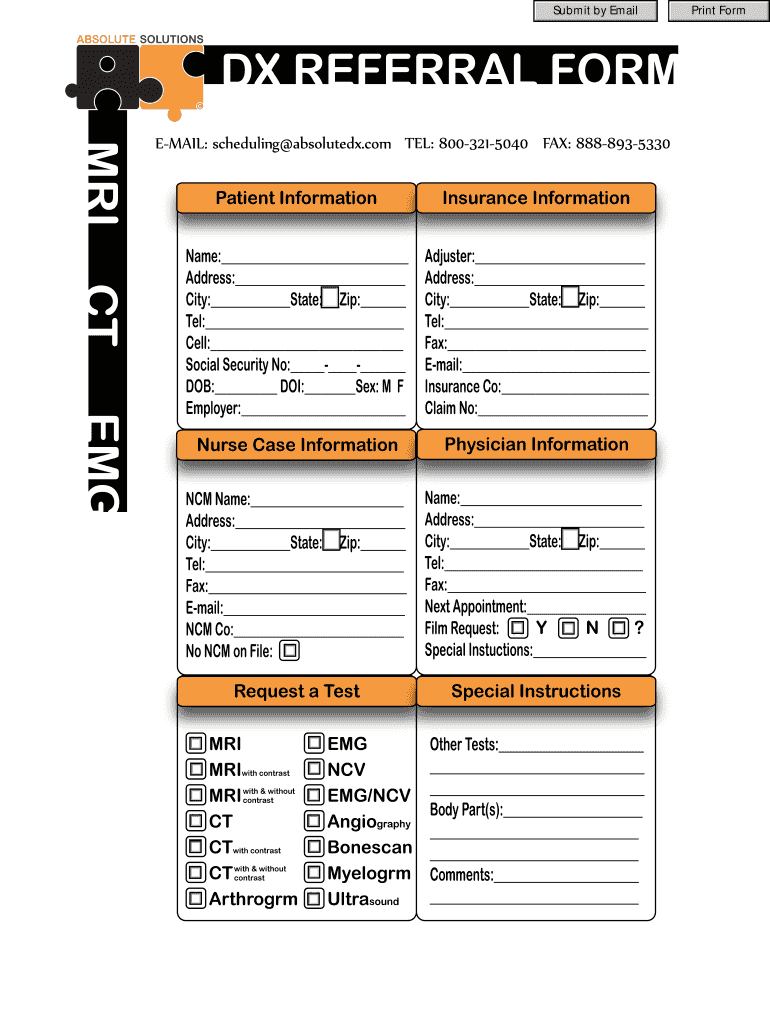 Submit by Email

Print Form

ABSOLUTE SOLUTIONS

DX REFERRAL FORM

MRI CT EMG

E-MAIL: scheduling@absolutedx.com TEL: 800-321-5040 FAX: 888-893-5330

Patient Information

Name:
Address:
City: State: Zip:
Tel:
Cell:
Social Security No: - -
DOB: DOI: Sex: M F
Employer:

Insurance Information

Adjuster:
Address:
City: State: Zip:
Tel:
Fax:
E-mail:
Insurance Co:
Claim No:

Nurse Case Information

NCM Name:
Address:
City: State: Zip:
Tel:
Fax:
E-mail:
NCM Co:
No NCM on File:

Physician Information

Name:
Address:
City: State: Zip:
Tel:
Fax:
Next Appointment:
Film Request: Y N ?
Special Instuctions:

Request a Test

MRI
MRI with contrast
MRI with & without contrast
CT
CT with contrast
CT with & without contrast
Arthrogrm
EMG
NCV
EMG/NCV
Angiography
Bonescan
Myelogrm
Ultrasound

Special Instructions

Other Tests:
Body Part(s):
Comments: